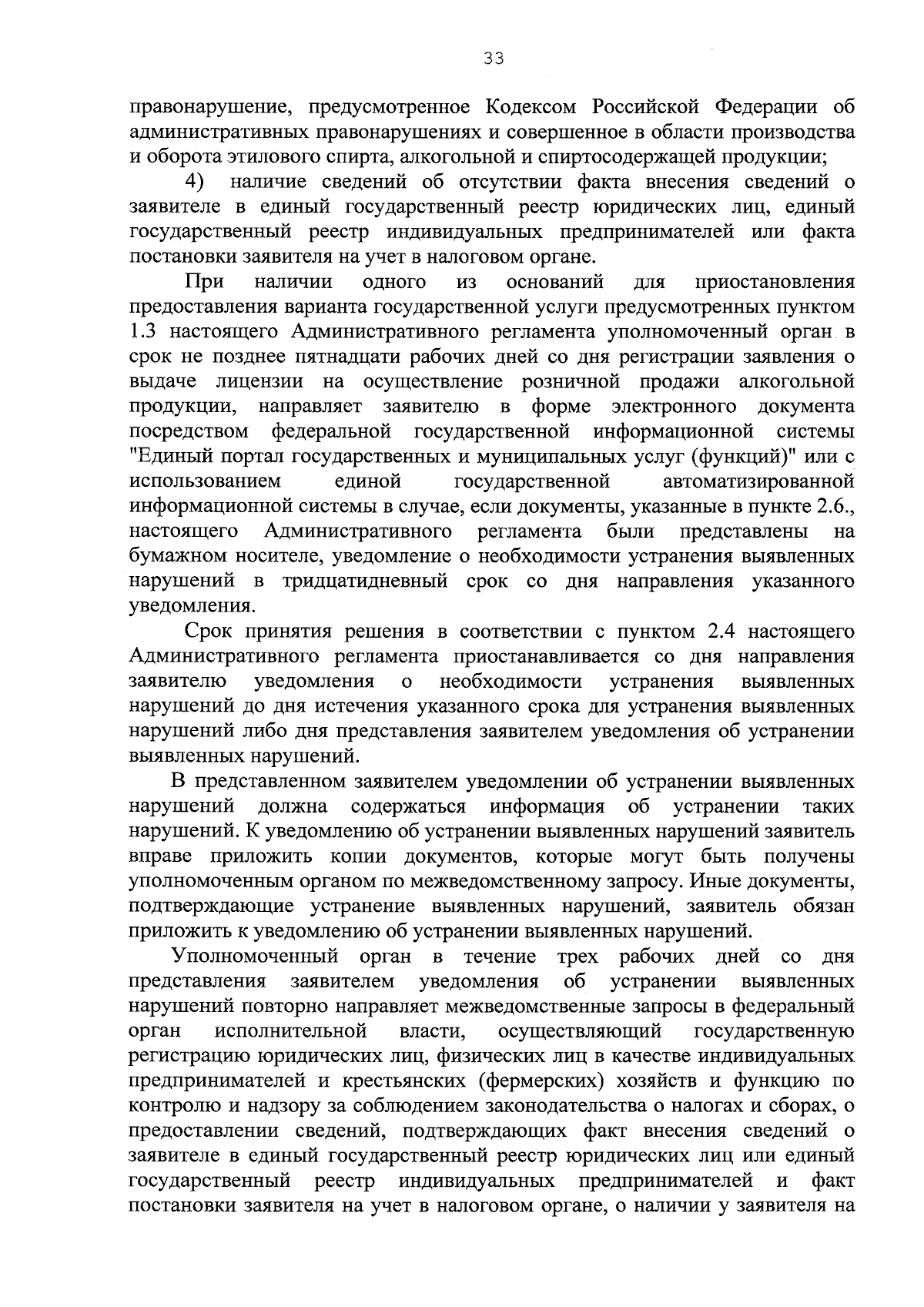 33

правонарушение, предусмотренное Кодексом Российской Федерации об административных правонарушениях и совершенное в области производства и оборота этилового спирта, алкогольной и спиртосодержащей продукции;

4) наличие сведений об отсутствии факта внесения сведений о заявителе в единый государственный реестр юридических лиц, единый государственный реестр индивидуальных предпринимателей или факта постановки заявителя на учет в налоговом органе.

При наличии одного из оснований для приостановления предоставления варианта государственной услуги предусмотренных пунктом 1.3 настоящего Административного регламента уполномоченный орган в срок не позднее пятнадцати рабочих дней со дня регистрации заявления о выдаче лицензии на осуществление розничной продажи алкогольной продукции, направляет заявителю в форме электронного документа посредством федеральной государственной информационной системы "Единый портал государственных и муниципальных услуг (функций)" или с использованием единой государственной автоматизированной информационной системы в случае, если документы, указанные в пункте 2.6., настоящего Административного регламента были представлены на бумажном носителе, уведомление о необходимости устранения выявленных нарушений в тридцатидневный срок со дня направления указанного уведомления.

Срок принятия решения в соответствии с пунктом 2.4 настоящего Административного регламента приостанавливается со дня направления заявителю уведомления о необходимости устранения выявленных нарушений до дня истечения указанного срока для устранения выявленных нарушений либо дня представления заявителем уведомления об устранении выявленных нарушений.

В представленном заявителем уведомлении об устранении выявленных нарушений должна содержаться информация об устранении таких нарушений. К уведомлению об устранении выявленных нарушений заявитель вправе приложить копии документов, которые могут быть получены уполномоченным органом по межведомственному запросу. Иные документы, подтверждающие устранение выявленных нарушений, заявитель обязан приложить к уведомлению об устранении выявленных нарушений.

Уполномоченный орган в течение трех рабочих дней со дня представления заявителем уведомления об устранении выявленных нарушений повторно направляет межведомственные запросы в федеральный орган исполнительной власти, осуществляющий государственную регистрацию юридических лиц, физических лиц в качестве индивидуальных предпринимателей и крестьянских (фермерских) хозяйств и функцию по контролю и надзору за соблюдением законодательства о налогах и сборах, о предоставлении сведений, подтверждающих факт внесения сведений о заявителе в единый государственный реестр юридических лиц или единый государственный реестр индивидуальных предпринимателей и факт постановки заявителя на учет в налоговом органе, о наличии у заявителя на